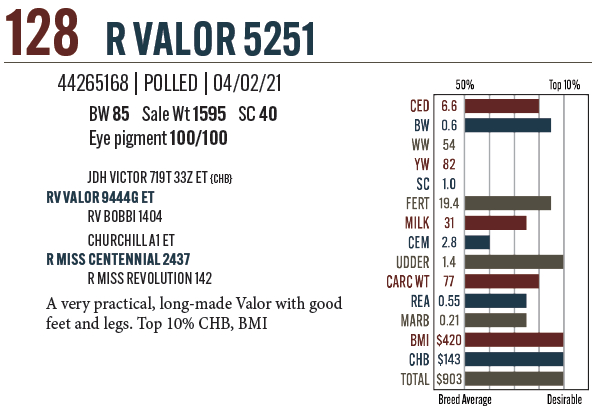 128 R VALOR 5251

44265168 | POLLED | 04/02/21

BW 85 Sale Wt 1595 SC 40
Eye pigment 100/100

JDH VICTOR 719T 33Z ET {CHB}
RV VALOR 9444G ET
RV BOBBI 1404

CHURCHILL A1 ET
R MISS CENTENNIAL 2437
R MISS REVOLUTION 142

A very practical, long-made Valor with good feet and legs. Top 10% CHB, BMI

50%
Top 10%

CED 6.6
BW 0.6
WW 54
YW 82
SC 1.0
FERT 19.4
MILK 31
CEM 2.8
UDDER 1.4
CARC WT 77
REA 0.55
MARB 0.21
BMI $420
CHB $143
TOTAL $903

Breed Average
Desirable